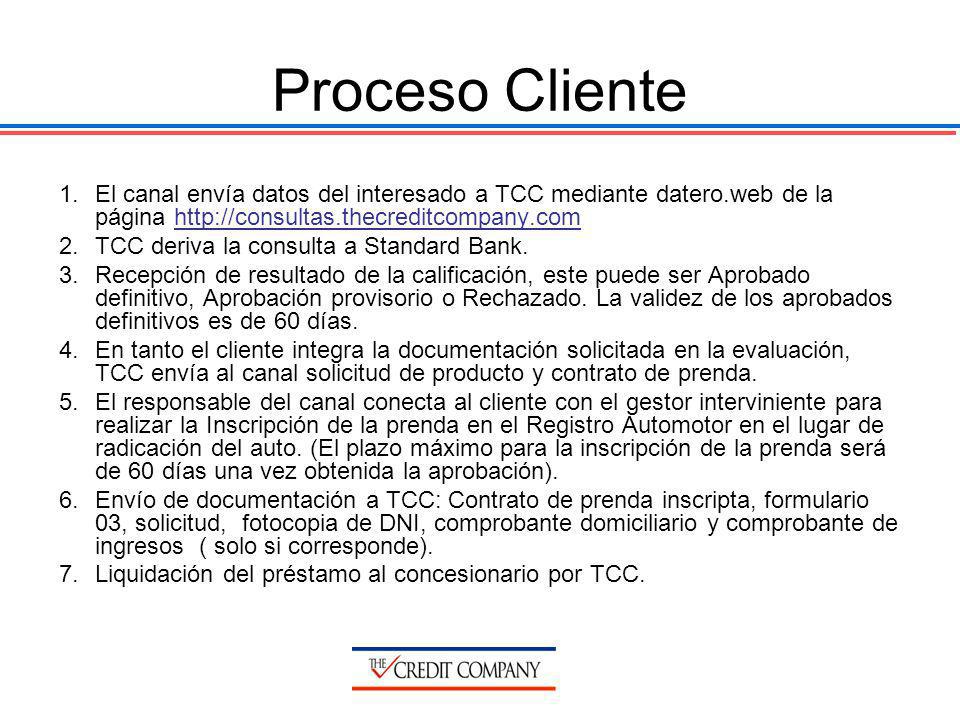 Proceso Cliente

1. El canal envía datos del interesado a TCC mediante datero.web de la página http://consultas.thecreditcompany.com
2. TCC deriva la consulta a Standard Bank.
3. Recepción de resultado de la calificación, este puede ser Aprobado definitivo, Aprobación provisorio o Rechazado. La validez de los aprobados definitivos es de 60 días.
4. En tanto el cliente integra la documentación solicitada en la evaluación, TCC envía al canal solicitud de producto y contrato de prenda.
5. El responsable del canal conecta al cliente con el gestor interviniente para realizar la Inscripción de la prenda en el Registro Automotor en el lugar de radicación del auto. (El plazo máximo para la inscripción de la prenda será de 60 días una vez obtenida la aprobación).
6. Envío de documentación a TCC: Contrato de prenda inscripta, formulario 03, solicitud, fotocopia de DNI, comprobante domiciliario y comprobante de ingresos ( solo si corresponde).
7. Liquidación del préstamo al concesionario por TCC.

THE CREDIT COMPANY